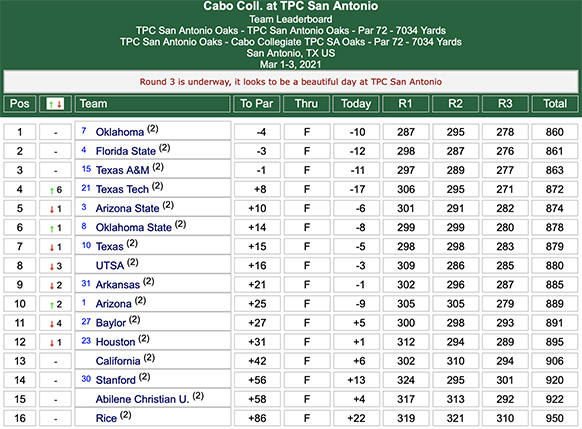 Cabo Coll. at TPC San Antonio
Team Leaderboard
TPC San Antonio Oaks - TPC San Antonio Oaks - Par 72 - 7034 Yards
TPC San Antonio Oaks - Cabo Collegiate TPC SA Oaks - Par 72 - 7034 Yards
San Antonio, TX US
Mar 1-3, 2021

Round 3 is underway, it looks to be a beautiful day at TPC San Antonio

| Pos | ↑↓ | Team | To Par | Thru | Today | R1 | R2 | R3 | Total |
|---|---|---|---|---|---|---|---|---|---|
| 1 | - | 7 Oklahoma (2) | -4 | F | -10 | 287 | 295 | 278 | 860 |
| 2 | - | 4 Florida State (2) | -3 | F | -12 | 298 | 287 | 276 | 861 |
| 3 | - | 15 Texas A&M (2) | -1 | F | -11 | 297 | 289 | 277 | 863 |
| 4 | ↑6 | 21 Texas Tech (2) | +8 | F | -17 | 306 | 295 | 271 | 872 |
| 5 | ↓1 | 3 Arizona State (2) | +10 | F | -6 | 301 | 291 | 282 | 874 |
| 6 | ↑1 | 8 Oklahoma State (2) | +14 | F | -8 | 299 | 299 | 280 | 878 |
| 7 | ↓1 | 10 Texas (2) | +15 | F | -5 | 298 | 298 | 283 | 879 |
| 8 | ↓3 | UTSA (2) | +16 | F | -3 | 309 | 286 | 285 | 880 |
| 9 | ↓2 | 31 Arkansas (2) | +21 | F | -1 | 302 | 296 | 287 | 885 |
| 10 | ↑2 | 1 Arizona (2) | +25 | F | -9 | 305 | 305 | 279 | 889 |
| 11 | ↓4 | 27 Baylor (2) | +27 | F | +5 | 300 | 298 | 293 | 891 |
| 12 | ↓1 | 23 Houston (2) | +31 | F | +1 | 312 | 294 | 289 | 895 |
| 13 | - | California (2) | +42 | F | +6 | 302 | 310 | 294 | 906 |
| 14 | - | 30 Stanford (2) | +56 | F | +13 | 324 | 295 | 301 | 920 |
| 15 | - | Abilene Christian U. (2) | +58 | F | +4 | 317 | 313 | 292 | 922 |
| 16 | - | Rice (2) | +86 | F | +22 | 319 | 321 | 310 | 950 |